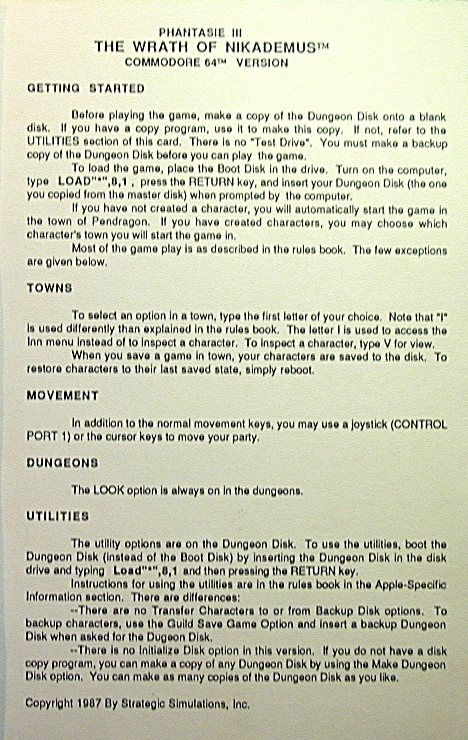 PHANTASIE III
THE WRATH OF NIKADEMUS™
COMMODORE 64™ VERSION

GETTING STARTED

Before playing the game, make a copy of the Dungeon Disk onto a blank disk. If you have a copy program, use it to make this copy. If not, refer to the UTILITIES section of this card. There is no "Test Drive". You must make a backup copy of the Dungeon Disk before you can play the game.

To load the game, place the Boot Disk in the drive. Turn on the computer, type LOAD"*",8,1 , press the RETURN key, and insert your Dungeon Disk (the one you copied from the master disk) when prompted by the computer.

If you have not created a character, you will automatically start the game in the town of Pendragon. If you have created characters, you may choose which character's town you will start the game in.

Most of the game play is as described in the rules book. The few exceptions are given below.

TOWNS

To select an option in a town, type the first letter of your choice. Note that "I" is used differently than explained in the rules book. The letter I is used to access the Inn menu instead of to inspect a character. To inspect a character, type V for view.

When you save a game in town, your characters are saved to the disk. To restore characters to their last saved state, simply reboot.

MOVEMENT

In addition to the normal movement keys, you may use a joystick (CONTROL PORT 1) or the cursor keys to move your party.

DUNGEONS

The LOOK option is always on in the dungeons.

UTILITIES

The utility options are on the Dungeon Disk. To use the utilities, boot the Dungeon Disk (instead of the Boot Disk) by inserting the Dungeon Disk in the disk drive and typing Load"*",8,1 and then pressing the RETURN key.

Instructions for using the utilities are in the rules book in the Apple-Specific Information section. There are differences:

--There are no Transfer Characters to or from Backup Disk options. To backup characters, use the Guild Save Game Option and insert a backup Dungeon Disk when asked for the Dugeon Disk.

--There is no Initialize Disk option in this version. If you do not have a disk copy program, you can make a copy of any Dungeon Disk by using the Make Dungeon Disk option. You can make as many copies of the Dungeon Disk as you like.

Copyright 1987 By Strategic Simulations, Inc.